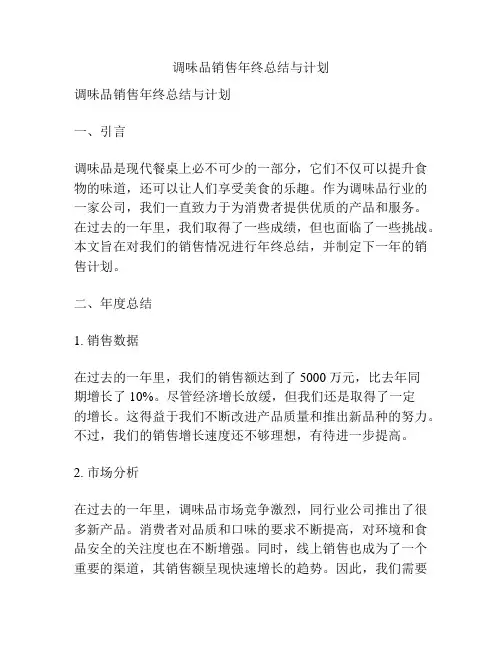 调味品销售年终总结与计划

调味品销售年终总结与计划

一、引言

调味品是现代餐桌上必不可少的一部分，它们不仅可以提升食物的味道，还可以让人们享受美食的乐趣。作为调味品行业的一家公司，我们一直致力于为消费者提供优质的产品和服务。在过去的一年里，我们取得了一些成绩，但也面临了一些挑战。本文旨在对我们的销售情况进行年终总结，并制定下一年的销售计划。

二、年度总结

1. 销售数据

在过去的一年里，我们的销售额达到了 5000 万元，比去年同期增长了 10%。尽管经济增长放缓，但我们还是取得了一定的增长。这得益于我们不断改进产品质量和推出新品种的努力。不过，我们的销售增长速度还不够理想，有待进一步提高。

2. 市场分析

在过去的一年里，调味品市场竞争激烈，同行业公司推出了很多新产品。消费者对品质和口味的要求不断提高，对环境和食品安全的关注度也在不断增强。同时，线上销售也成为了一个重要的渠道，其销售额呈现快速增长的趋势。因此，我们需要